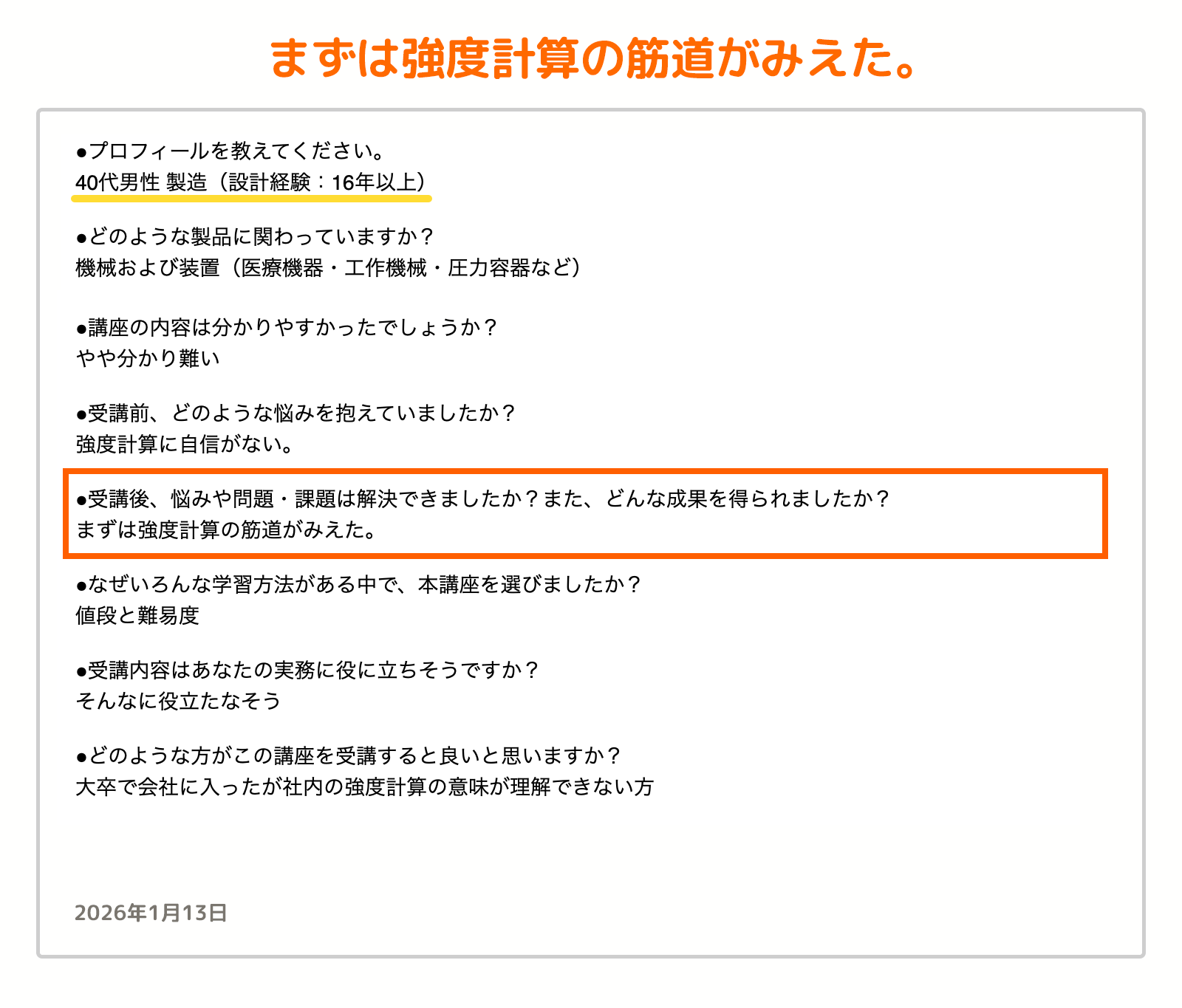 まずは強度計算の筋道がみえた。

●プロフィールを教えてください。
40代男性 製造（設計経験：16年以上）

●どのような製品に関わっていますか？
機械および装置（医療機器・工作機械・圧力容器など）

●講座の内容は分かりやすかったでしょうか？
やや分かり難い

●受講前、どのような悩みを抱えていましたか？
強度計算に自信がない。

●受講後、悩みや問題・課題は解決できましたか？また、どんな成果を得られましたか？
まずは強度計算の筋道がみえた。

●なぜいろんな学習方法がある中で、本講座を選びましたか？
値段と難易度

●受講内容はあなたの実務に役に立ちそうですか？
そんなに役立たなそう

●どのような方がこの講座を受講すると良いと思いますか？
大卒で会社に入ったが社内の強度計算の意味が理解できない方

2026年1月13日